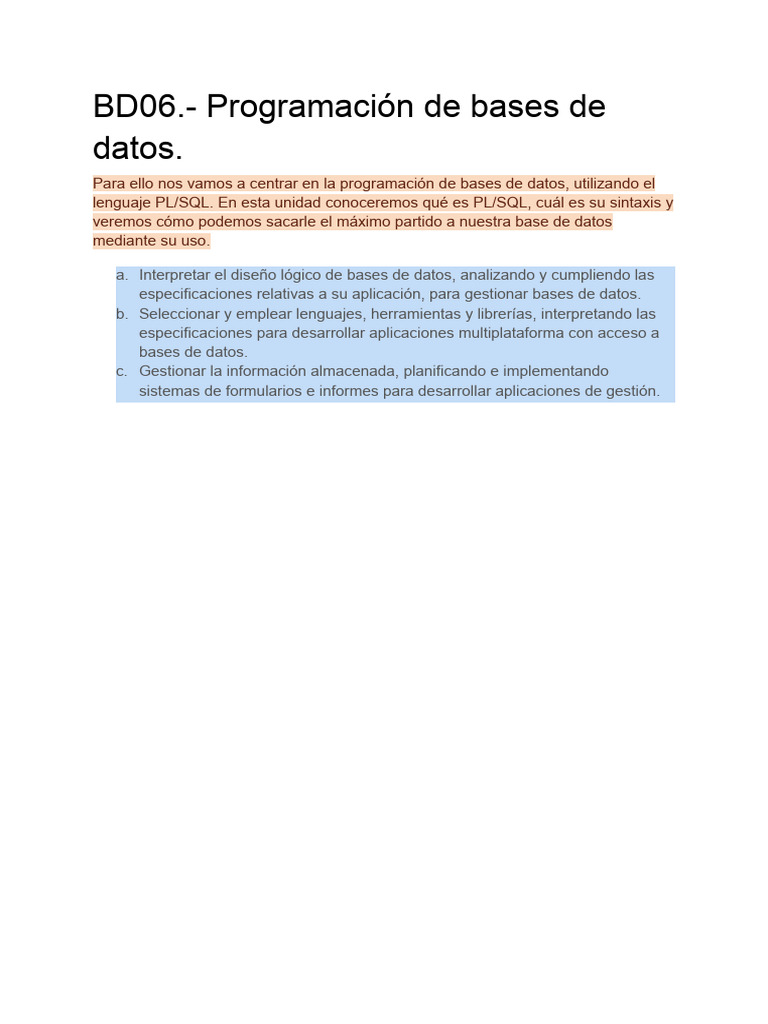 BD06.- Programación de bases de datos.

Para ello nos vamos a centrar en la programación de bases de datos, utilizando el lenguaje PL/SQL. En esta unidad conoceremos qué es PL/SQL, cuál es su sintaxis y veremos cómo podemos sacarle el máximo partido a nuestra base de datos mediante su uso.

a. Interpretar el diseño lógico de bases de datos, analizando y cumpliendo las especificaciones relativas a su aplicación, para gestionar bases de datos.
b. Seleccionar y emplear lenguajes, herramientas y librerías, interpretando las especificaciones para desarrollar aplicaciones multiplataforma con acceso a bases de datos.
c. Gestionar la información almacenada, planificando e implementando sistemas de formularios e informes para desarrollar aplicaciones de gestión.